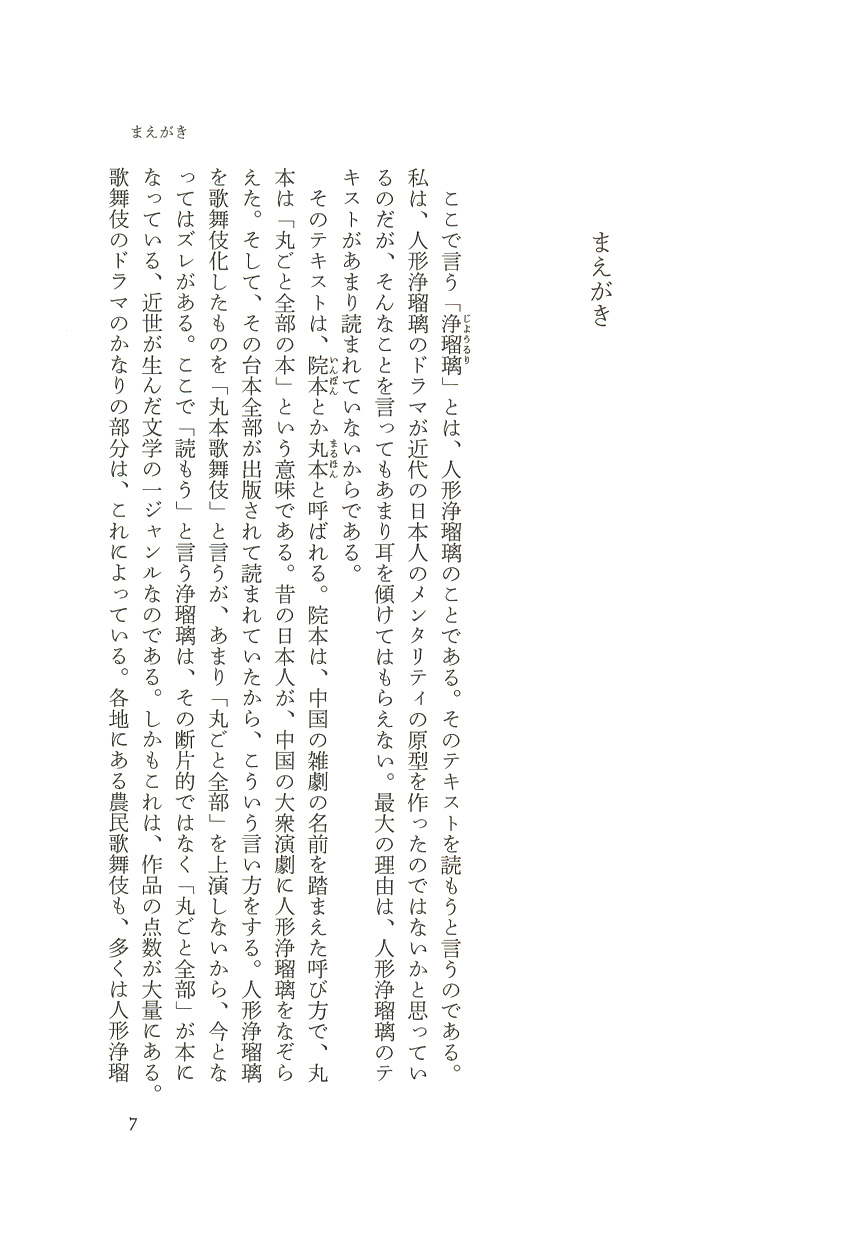 まえがき

まえがき

ここで言う「浄瑠璃（じょうるり）」とは、人形浄瑠璃のことである。そのテキストを読もうと言うのである。私は、人形浄瑠璃のドラマが近代の日本人のメンタリティの原型を作ったのではないかと思っているのだが、そんなことを言ってもあまり耳を傾けてはもらえない。最大の理由は、人形浄瑠璃のテキストがあまり読まれていないからである。

そのテキストは、院本（いんぽん）とか丸本（まるほん）と呼ばれる。院本は、中国の雑劇の名前を踏まえた呼び方で、丸本は「丸ごと全部の本」という意味である。昔の日本人が、中国の大衆演劇に人形浄瑠璃をなぞらえた。そして、その台本全部が出版されて読まれていたから、こういう言い方をする。人形浄瑠璃を歌舞伎化したものを「丸本歌舞伎」と言うが、あまり「丸ごと全部」を上演しないから、今となってはズレがある。ここで「読もう」と言う浄瑠璃は、その断片的ではなく「丸ごと全部」が本になっている、近世が生んだ文学の一ジャンルなのである。しかもこれは、作品の点数が大量にある。歌舞伎のドラマのかなりの部分は、これによっている。各地にある農民歌舞伎も、多くは人形浄瑠

7